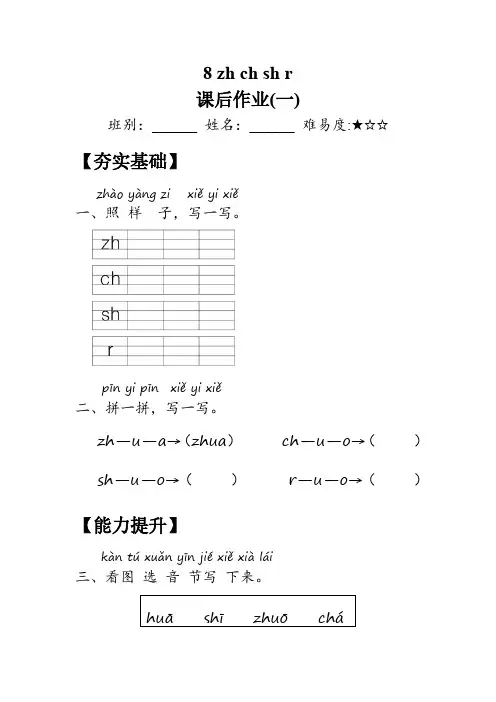 8 zh ch sh r

课后作业(一)

班别：______ 姓名：______ 难易度:★☆☆

【夯实基础】

zhào yàng zi xiě yi xiě
一、照 样 子，写一写。

| zh | | | |
|---|---|---|---|

| ch | | | |
|---|---|---|---|

| sh | | | |
|---|---|---|---|

| r | | | |
|---|---|---|---|

pīn yi pīn xiě yi xiě
二、拼一拼，写一写。

zh—u—a→（zhua）　　ch—u—o→（　　）

sh—u—o→（　　）　　r—u—o→（　　）

【能力提升】

kàn tú xuǎn yīn jié xiě xià lái
三、看图 选 音 节写 下来。

huā　shī　zhuō　chá